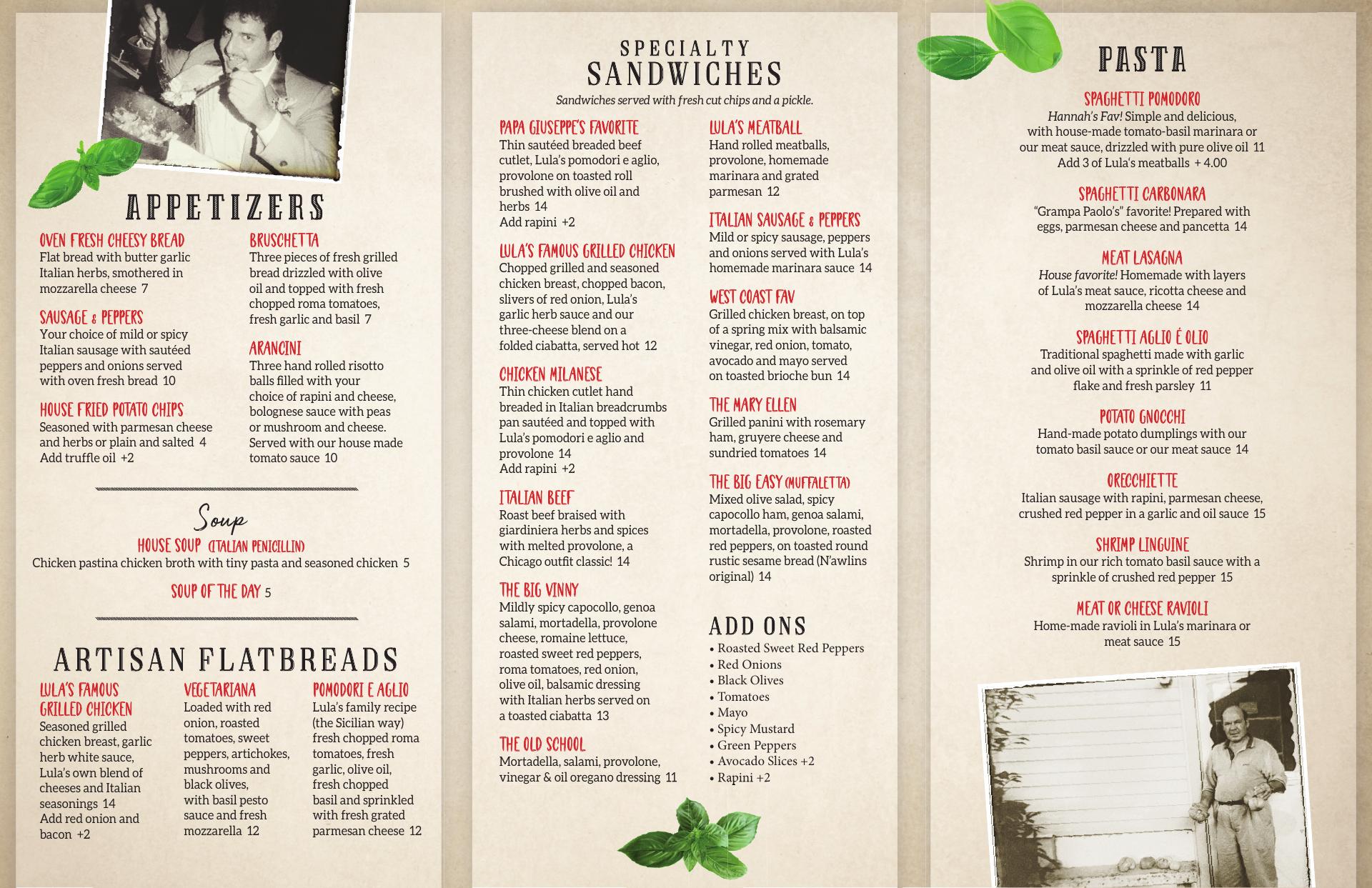 APPETIZERS

OVEN FRESH CHEESY BREAD
Flat bread with butter garlic Italian herbs, smothered in mozzarella cheese 7

SAUSAGE & PEPPERS
Your choice of mild or spicy Italian sausage with sautéed peppers and onions served with oven fresh bread 10

HOUSE FRIED POTATO CHIPS
Seasoned with parmesan cheese and herbs or plain and salted 4
Add truffle oil +2

BRUSCHETTA
Three pieces of fresh grilled bread drizzled with olive oil and topped with fresh chopped roma tomatoes, fresh garlic and basil 7

ARANCINI
Three hand rolled risotto balls filled with your choice of rapini and cheese, bolognese sauce with peas or mushroom and cheese. Served with our house made tomato sauce 10

Soup
HOUSE SOUP (ITALIAN PENICILLIN)
Chicken pastina chicken broth with tiny pasta and seasoned chicken 5
SOUP OF THE DAY 5

ARTISAN FLATBREADS

LULA'S FAMOUS GRILLED CHICKEN
Seasoned grilled chicken breast, garlic herb white sauce, Lula's own blend of cheeses and Italian seasonings 14
Add red onion and bacon +2

VEGETARIANA
Loaded with red onion, roasted tomatoes, sweet peppers, artichokes, mushrooms and black olives, with basil pesto sauce and fresh mozzarella 12

POMODORI E AGLIO
Lula's family recipe (the Sicilian way) fresh chopped roma tomatoes, fresh garlic, olive oil, fresh chopped basil and sprinkled with fresh grated parmesan cheese 12

SPECIALTY
SANDWICHES
Sandwiches served with fresh cut chips and a pickle.

PAPA GIUSEPPE'S FAVORITE
Thin sautéed breaded beef cutlet, Lula's pomodori e aglio, provolone on toasted roll brushed with olive oil and herbs 14
Add rapini +2

LULA'S FAMOUS GRILLED CHICKEN
Chopped grilled and seasoned chicken breast, chopped bacon, slivers of red onion, Lula's garlic herb sauce and our three-cheese blend on a folded ciabatta, served hot 12

CHICKEN MILANESE
Thin chicken cutlet hand breaded in Italian breadcrumbs pan sautéed and topped with Lula's pomodori e aglio and provolone 14
Add rapini +2

ITALIAN BEEF
Roast beef braised with giardiniera herbs and spices with melted provolone, a Chicago outfit classic! 14

THE BIG VINNY
Mildly spicy capocollo, genoa salami, mortadella, provolone cheese, romaine lettuce, roasted sweet red peppers, roma tomatoes, red onion, olive oil, balsamic dressing with Italian herbs served on a toasted ciabatta 13

THE OLD SCHOOL
Mortadella, salami, provolone, vinegar & oil oregano dressing 11

LULA'S MEATBALL
Hand rolled meatballs, provolone, homemade marinara and grated parmesan 12

ITALIAN SAUSAGE & PEPPERS
Mild or spicy sausage, peppers and onions served with Lula's homemade marinara sauce 14

WEST COAST FAV
Grilled chicken breast, on top of a spring mix with balsamic vinegar, red onion, tomato, avocado and mayo served on toasted brioche bun 14

THE MARY ELLEN
Grilled panini with rosemary ham, gruyere cheese and sundried tomatoes 14

THE BIG EASY (MUFFALETTA)
Mixed olive salad, spicy capocollo ham, genoa salami, mortadella, provolone, roasted red peppers, on toasted round rustic sesame bread (N'awlins original) 14

ADD ONS
• Roasted Sweet Red Peppers
• Red Onions
• Black Olives
• Tomatoes
• Mayo
• Spicy Mustard
• Green Peppers
• Avocado Slices +2
• Rapini +2

PASTA

SPAGHETTI POMODORO
Hannah's Fav! Simple and delicious, with house-made tomato-basil marinara or our meat sauce, drizzled with pure olive oil 11
Add 3 of Lula's meatballs + 4.00

SPAGHETTI CARBONARA
"Grampa Paolo's" favorite! Prepared with eggs, parmesan cheese and pancetta 14

MEAT LASAGNA
House favorite! Homemade with layers of Lula's meat sauce, ricotta cheese and mozzarella cheese 14

SPAGHETTI AGLIO É OLIO
Traditional spaghetti made with garlic and olive oil with a sprinkle of red pepper flake and fresh parsley 11

POTATO GNOCCHI
Hand-made potato dumplings with our tomato basil sauce or our meat sauce 14

ORECCHIETTE
Italian sausage with rapini, parmesan cheese, crushed red pepper in a garlic and oil sauce 15

SHRIMP LINGUINE
Shrimp in our rich tomato basil sauce with a sprinkle of crushed red pepper 15

MEAT OR CHEESE RAVIOLI
Home-made ravioli in Lula's marinara or meat sauce 15